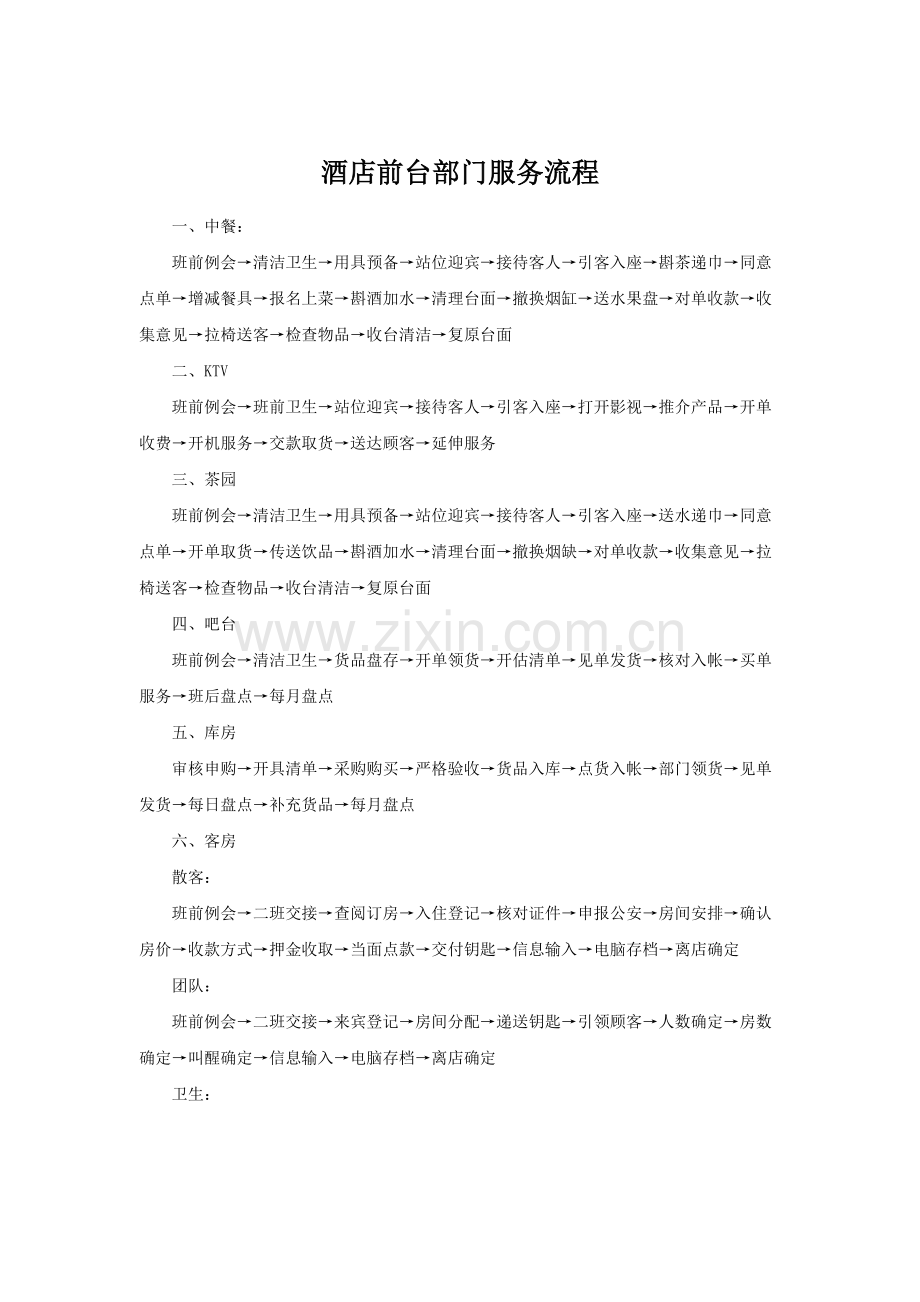 酒店前台部门服务流程

一、中餐：

班前例会→清洁卫生→用具预备→站位迎宾→接待客人→引客入座→斟茶递巾→同意点单→增减餐具→报名上菜→斟酒加水→清理台面→撤换烟缸→送水果盘→对单收款→收集意见→拉椅送客→检查物品→收台清洁→复原台面

二、KTV

班前例会→班前卫生→站位迎宾→接待客人→引客入座→打开影视→推介产品→开单收费→开机服务→交款取货→送达顾客→延伸服务

三、茶园

班前例会→清洁卫生→用具预备→站位迎宾→接待客人→引客入座→送水递巾→同意点单→开单取货→传送饮品→斟酒加水→清理台面→撤换烟缺→对单收款→收集意见→拉椅送客→检查物品→收台清洁→复原台面

四、吧台

www.zixin.com.cn

班前例会→清洁卫生→货品盘存→开单领货→开估清单→见单发货→核对入帐→买单服务→班后盘点→每月盘点

五、库房

审核申购→开具清单→采购购买→严格验收→货品入库→点货入帐→部门领货→见单发货→每日盘点→补充货品→每月盘点

六、客房

散客：

班前例会→二班交接→查阅订房→入住登记→核对证件→申报公安→房间安排→确认房价→收款方式→押金收取→当面点款→交付钥匙→信息输入→电脑存档→离店确定

团队：

班前例会→二班交接→来宾登记→房间分配→递送钥匙→引领顾客→人数确定→房数确定→叫醒确定→信息输入→电脑存档→离店确定

卫生：